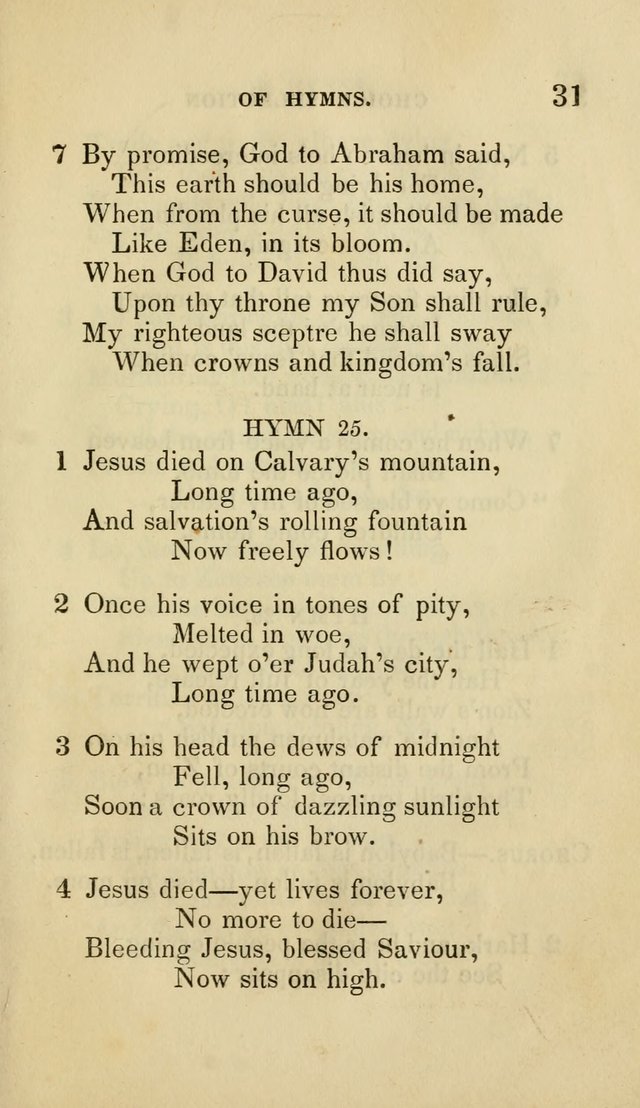 OF HYMNS. 31

7 By promise, God to Abraham said,
This earth should be his home,
When from the curse, it should be made
Like Eden, in its bloom.
When God to David thus did say,
Upon thy throne my Son shall rule,
My righteous sceptre he shall sway
When crowns and kingdom's fall.

HYMN 25.

1 Jesus died on Calvary's mountain,
Long time ago,
And salvation's rolling fountain
Now freely flows!

2 Once his voice in tones of pity,
Melted in woe,
And he wept o'er Judah's city,
Long time ago.

3 On his head the dews of midnight
Fell, long ago,
Soon a crown of dazzling sunlight
Sits on his brow.

4 Jesus died—yet lives forever,
No more to die—
Bleeding Jesus, blessed Saviour,
Now sits on high.